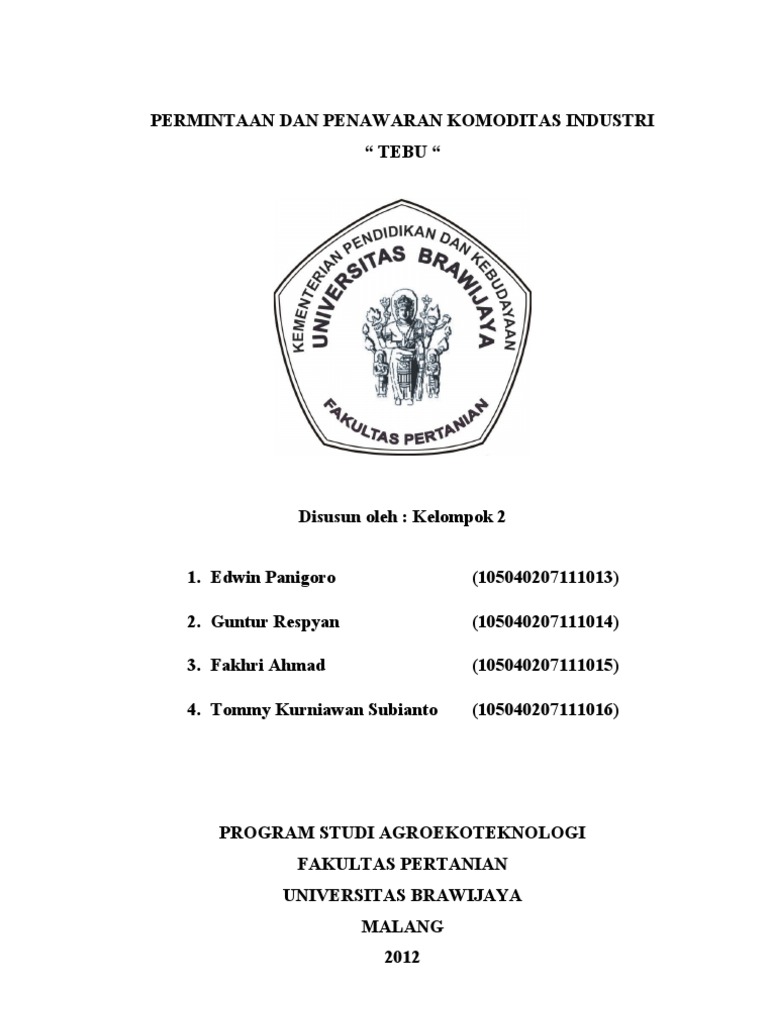 PERMINTAAN DAN PENAWARAN KOMODITAS INDUSTRI
“ TEBU “

KEMENTERIAN PENDIDIKAN DAN KEBUDAYAAN
UNIVERSITAS BRAWIJAYA
FAKULTAS PERTANIAN

Disusun oleh : Kelompok 2

1. Edwin Panigoro (105040207111013)
2. Guntur Respyan (105040207111014)
3. Fakhri Ahmad (105040207111015)
4. Tommy Kurniawan Subianto (105040207111016)

PROGRAM STUDI AGROEKOTEKNOLOGI
FAKULTAS PERTANIAN
UNIVERSITAS BRAWIJAYA
MALANG
2012